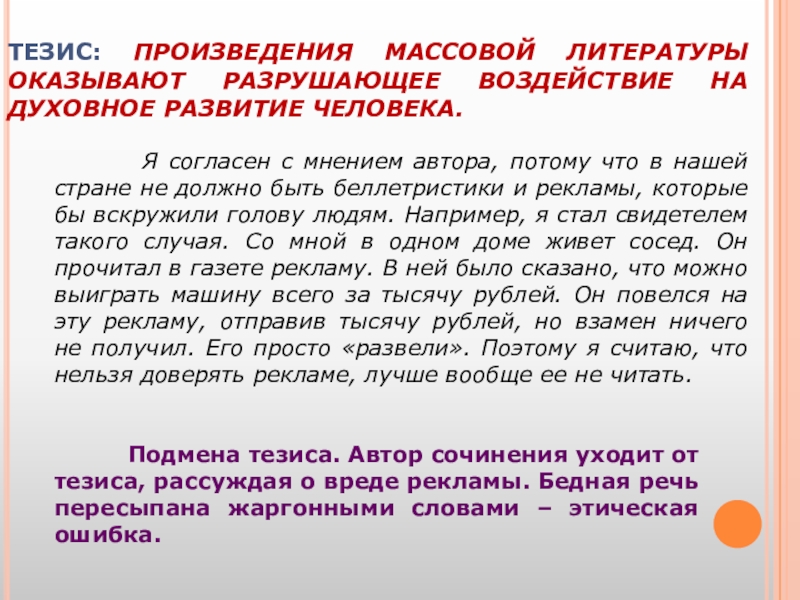 ТЕЗИС: ПРОИЗВЕДЕНИЯ МАССОВОЙ ЛИТЕРАТУРЫ ОКАЗЫВАЮТ РАЗРУШАЮЩЕЕ ВОЗДЕЙСТВИЕ НА ДУХОВНОЕ РАЗВИТИЕ ЧЕЛОВЕКА.

Я согласен с мнением автора, потому что в нашей стране не должно быть беллетристики и рекламы, которые бы вскружили голову людям. Например, я стал свидетелем такого случая. Со мной в одном доме живет сосед. Он прочитал в газете рекламу. В ней было сказано, что можно выиграть машину всего за тысячу рублей. Он повелся на эту рекламу, отправив тысячу рублей, но взамен ничего не получил. Его просто «развели». Поэтому я считаю, что нельзя доверять рекламе, лучше вообще ее не читать.

Подмена тезиса. Автор сочинения уходит от тезиса, рассуждая о вреде рекламы. Бедная речь пересыпана жаргонными словами – этическая ошибка.